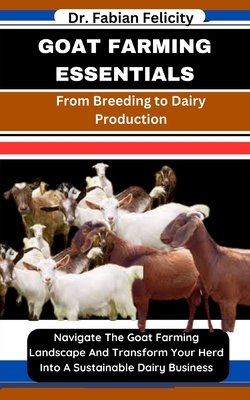 Dr. Fabian Felicity

GOAT FARMING ESSENTIALS

From Breeding to Dairy Production

Navigate The Goat Farming Landscape And Transform Your Herd Into A Sustainable Dairy Business